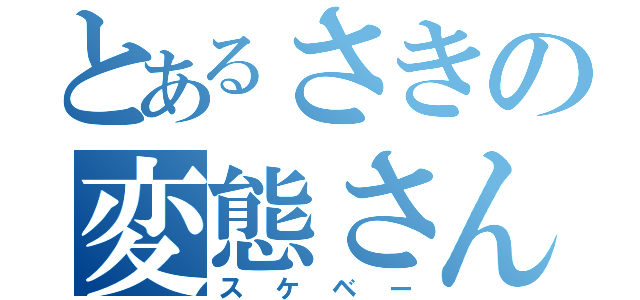 とあるさきの
変態さん
スケベー